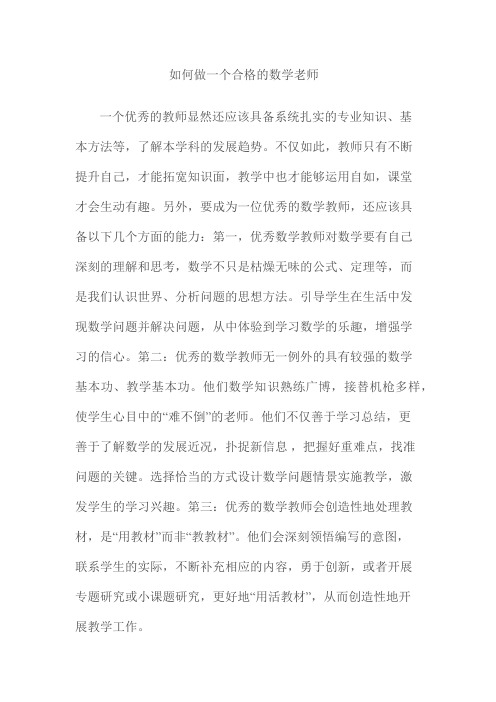 如何做一个合格的数学老师

一个优秀的教师显然还应该具备系统扎实的专业知识、基本方法等，了解本学科的发展趋势。不仅如此，教师只有不断提升自己，才能拓宽知识面，教学中也才能够运用自如，课堂才会生动有趣。另外，要成为一位优秀的数学教师，还应该具备以下几个方面的能力：第一，优秀数学教师对数学要有自己深刻的理解和思考，数学不只是枯燥无味的公式、定理等，而是我们认识世界、分析问题的思想方法。引导学生在生活中发现数学问题并解决问题，从中体验到学习数学的乐趣，增强学习的信心。第二：优秀的数学教师无一例外的具有较强的数学基本功、教学基本功。他们数学知识熟练广博，接替机枪多样，使学生心目中的“难不倒”的老师。他们不仅善于学习总结，更善于了解数学的发展近况，扑捉新信息，把握好重难点，找准问题的关键。选择恰当的方式设计数学问题情景实施教学，激发学生的学习兴趣。第三：优秀的数学教师会创造性地处理教材，是“用教材”而非“教教材”。他们会深刻领悟编写的意图，联系学生的实际，不断补充相应的内容，勇于创新，或者开展专题研究或小课题研究，更好地“用活教材”，从而创造性地开展教学工作。